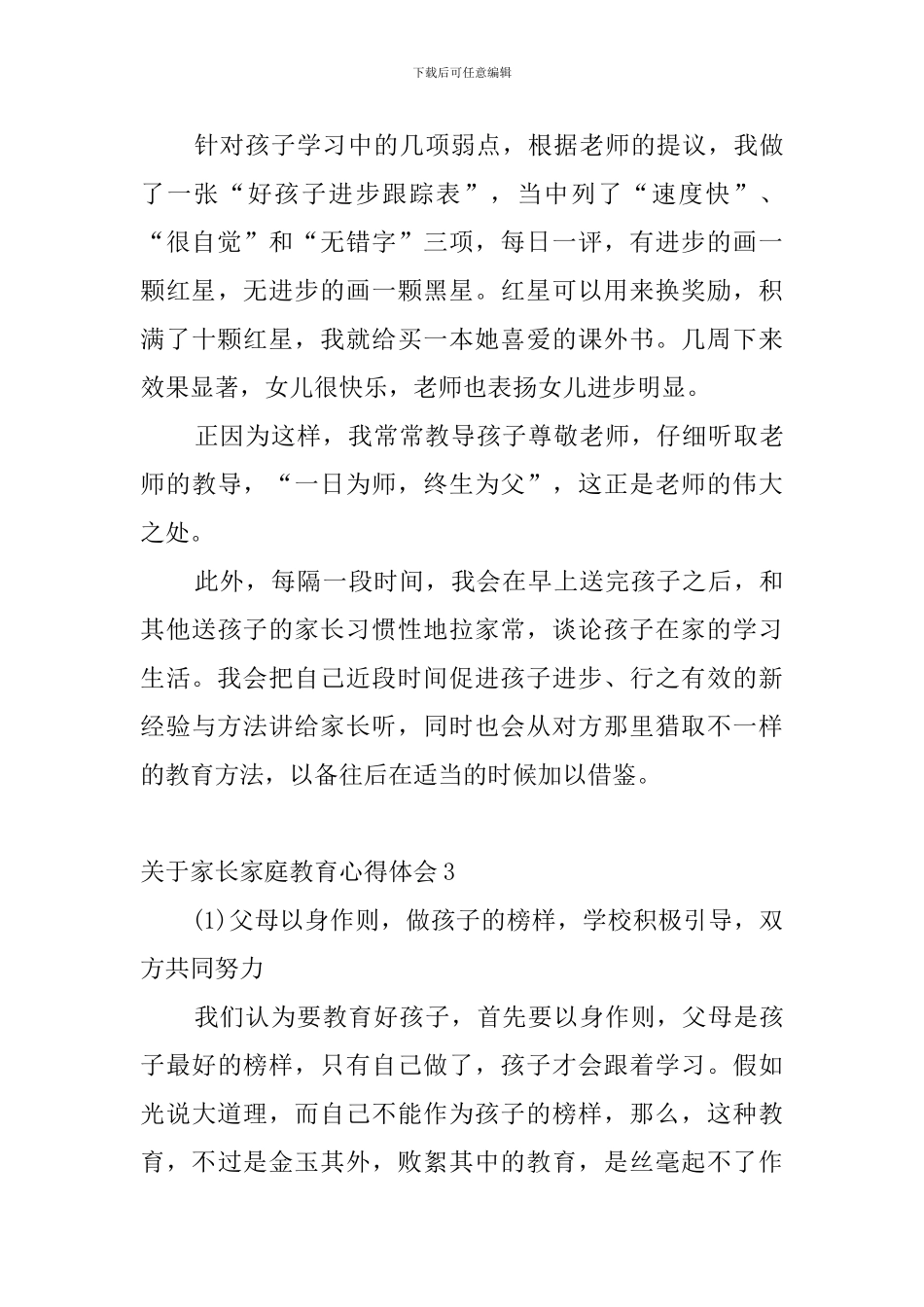 下载后可任意编辑

针对孩子学习中的几项弱点，根据老师的提议，我做了一张“好孩子进步跟踪表”，当中列了“速度快”、“很自觉”和“无错字”三项，每日一评，有进步的画一颗红星，无进步的画一颗黑星。红星可以用来换奖励，积满了十颗红星，我就给买一本她喜爱的课外书。几周下来效果显著，女儿很快乐，老师也表扬女儿进步明显。

正因为这样，我常常教导孩子尊敬老师，仔细听取老师的教导，“一日为师，终生为父”，这正是老师的伟大之处。

此外，每隔一段时间，我会在早上送完孩子之后，和其他送孩子的家长习惯性地拉家常，谈论孩子在家的学习生活。我会把自己近段时间促进孩子进步、行之有效的新经验与方法讲给家长听，同时也会从对方那里猎取不一样的教育方法，以备往后在适当的时候加以借鉴。

关于家长家庭教育心得体会3

(1)父母以身作则，做孩子的榜样，学校积极引导，双方共同努力

我们认为要教育好孩子，首先要以身作则，父母是孩子最好的榜样，只有自己做了，孩子才会跟着学习。假如光说大道理，而自己不能作为孩子的榜样，那么，这种教育，不过是金玉其外，败絮其中的教育，是丝毫起不了作